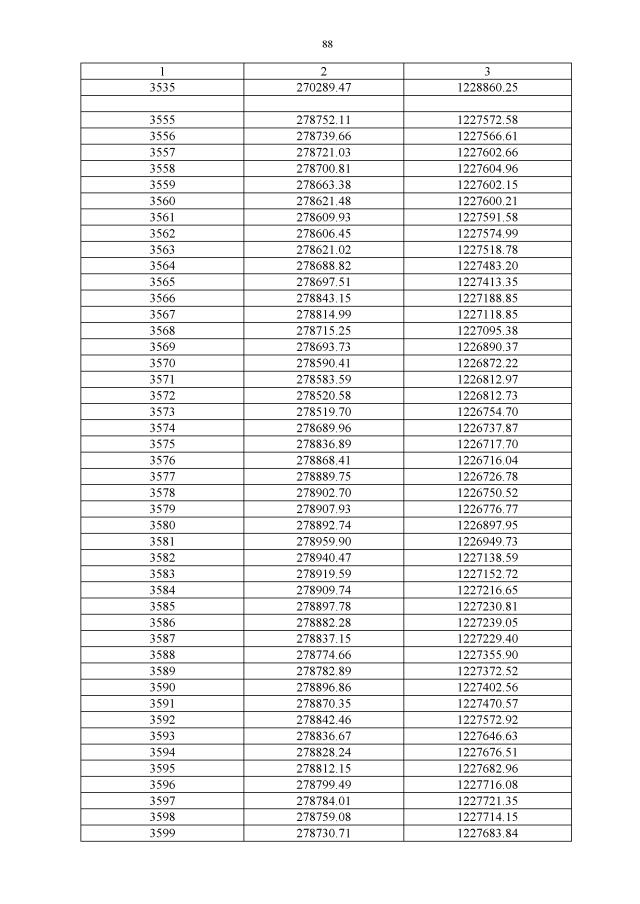 88

| 1 | 2 | 3 |
|---|---|---|
| 3535 | 270289.47 | 1228860.25 |
| | | |
| 3555 | 278752.11 | 1227572.58 |
| 3556 | 278739.66 | 1227566.61 |
| 3557 | 278721.03 | 1227602.66 |
| 3558 | 278700.81 | 1227604.96 |
| 3559 | 278663.38 | 1227602.15 |
| 3560 | 278621.48 | 1227600.21 |
| 3561 | 278609.93 | 1227591.58 |
| 3562 | 278606.45 | 1227574.99 |
| 3563 | 278621.02 | 1227518.78 |
| 3564 | 278688.82 | 1227483.20 |
| 3565 | 278697.51 | 1227413.35 |
| 3566 | 278843.15 | 1227188.85 |
| 3567 | 278814.99 | 1227118.85 |
| 3568 | 278715.25 | 1227095.38 |
| 3569 | 278693.73 | 1226890.37 |
| 3570 | 278590.41 | 1226872.22 |
| 3571 | 278583.59 | 1226812.97 |
| 3572 | 278520.58 | 1226812.73 |
| 3573 | 278519.70 | 1226754.70 |
| 3574 | 278689.96 | 1226737.87 |
| 3575 | 278836.89 | 1226717.70 |
| 3576 | 278868.41 | 1226716.04 |
| 3577 | 278889.75 | 1226726.78 |
| 3578 | 278902.70 | 1226750.52 |
| 3579 | 278907.93 | 1226776.77 |
| 3580 | 278892.74 | 1226897.95 |
| 3581 | 278959.90 | 1226949.73 |
| 3582 | 278940.47 | 1227138.59 |
| 3583 | 278919.59 | 1227152.72 |
| 3584 | 278909.74 | 1227216.65 |
| 3585 | 278897.78 | 1227230.81 |
| 3586 | 278882.28 | 1227239.05 |
| 3587 | 278837.15 | 1227229.40 |
| 3588 | 278774.66 | 1227355.90 |
| 3589 | 278782.89 | 1227372.52 |
| 3590 | 278896.86 | 1227402.56 |
| 3591 | 278870.35 | 1227470.57 |
| 3592 | 278842.46 | 1227572.92 |
| 3593 | 278836.67 | 1227646.63 |
| 3594 | 278828.24 | 1227676.51 |
| 3595 | 278812.15 | 1227682.96 |
| 3596 | 278799.49 | 1227716.08 |
| 3597 | 278784.01 | 1227721.35 |
| 3598 | 278759.08 | 1227714.15 |
| 3599 | 278730.71 | 1227683.84 |